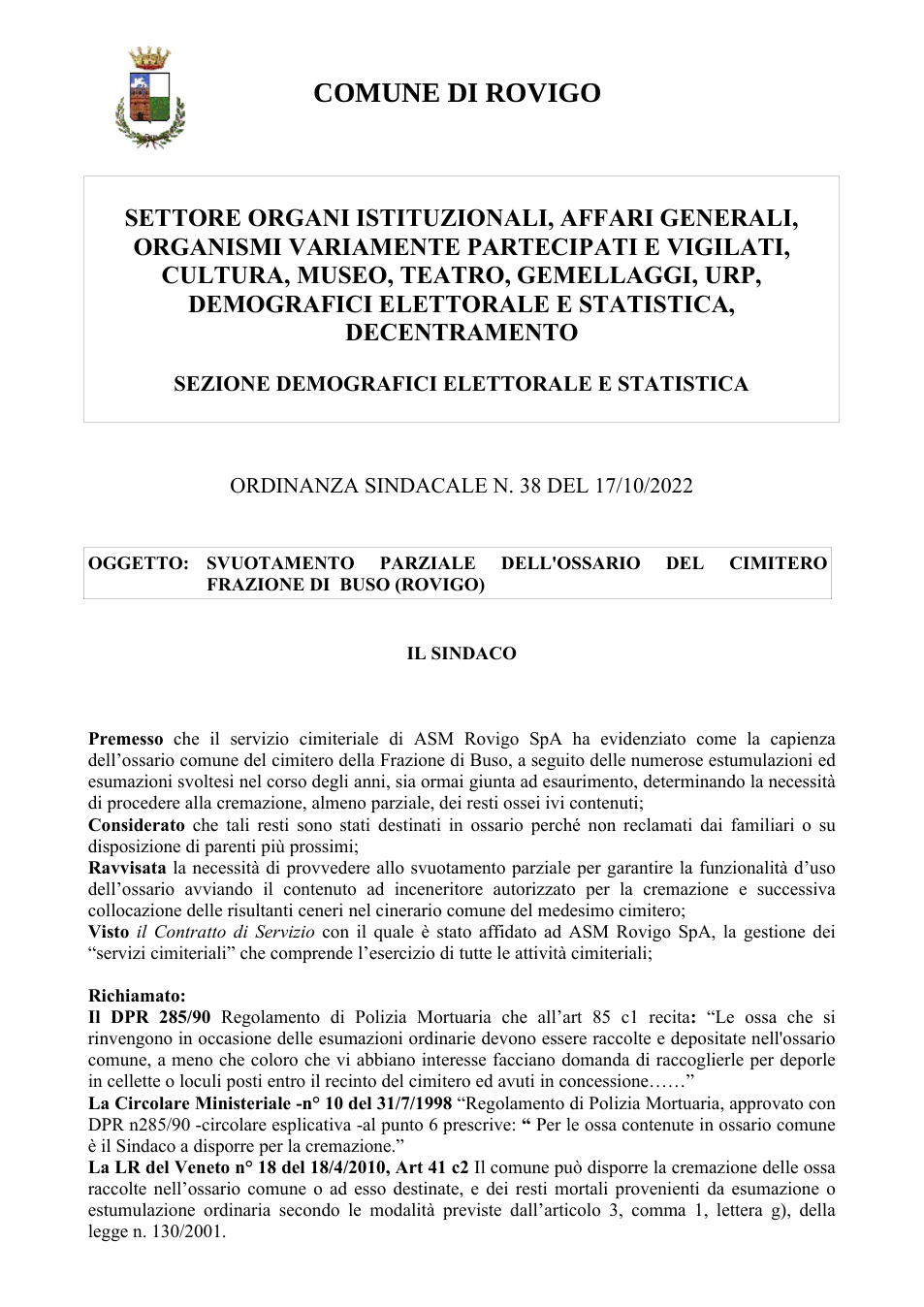 COMUNE DI ROVIGO

SETTORE ORGANI ISTITUZIONALI, AFFARI GENERALI, ORGANISMI VARIAMENTE PARTECIPATI E VIGILATI, CULTURA, MUSEO, TEATRO, GEMELLAGGI, URP, DEMOGRAFICI ELETTORALE E STATISTICA, DECENTRAMENTO

SEZIONE DEMOGRAFICI ELETTORALE E STATISTICA

ORDINANZA SINDACALE N. 38 DEL 17/10/2022

OGGETTO: SVUOTAMENTO PARZIALE DELL'OSSARIO DEL CIMITERO FRAZIONE DI BUSO (ROVIGO)

IL SINDACO

Premesso che il servizio cimiteriale di ASM Rovigo SpA ha evidenziato come la capienza dell'ossario comune del cimitero della Frazione di Buso, a seguito delle numerose estumulazioni ed esumazioni svoltesi nel corso degli anni, sia ormai giunta ad esaurimento, determinando la necessità di procedere alla cremazione, almeno parziale, dei resti ossei ivi contenuti;
Considerato che tali resti sono stati destinati in ossario perché non reclamati dai familiari o su disposizione di parenti più prossimi;
Ravvisata la necessità di provvedere allo svuotamento parziale per garantire la funzionalità d'uso dell'ossario avviando il contenuto ad inceneritore autorizzato per la cremazione e successiva collocazione delle risultanti ceneri nel cinerario comune del medesimo cimitero;
Visto il Contratto di Servizio con il quale è stato affidato ad ASM Rovigo SpA, la gestione dei "servizi cimiteriali" che comprende l'esercizio di tutte le attività cimiteriali;

Richiamato:
Il DPR 285/90 Regolamento di Polizia Mortuaria che all'art 85 c1 recita: "Le ossa che si rinvengono in occasione delle esumazioni ordinarie devono essere raccolte e depositate nell'ossario comune, a meno che coloro che vi abbiano interesse facciano domanda di raccoglierle per deporle in cellette o loculi posti entro il recinto del cimitero ed avuti in concessione……"
La Circolare Ministeriale -n° 10 del 31/7/1998 "Regolamento di Polizia Mortuaria, approvato con DPR n285/90 -circolare esplicativa -al punto 6 prescrive: " Per le ossa contenute in ossario comune è il Sindaco a disporre per la cremazione."
La LR del Veneto n° 18 del 18/4/2010, Art 41 c2 Il comune può disporre la cremazione delle ossa raccolte nell'ossario comune o ad esso destinate, e dei resti mortali provenienti da esumazione o estumulazione ordinaria secondo le modalità previste dall'articolo 3, comma 1, lettera g), della legge n. 130/2001.